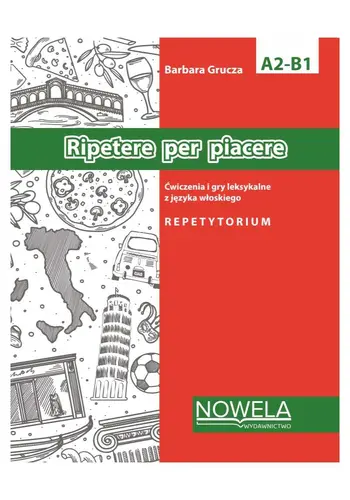 Barbara Grucza

A2-B1

Ripetere per piacere

Ćwiczenia i gry leksykalne z języka włoskiego

REPETYTORIUM

NOWELA
WYDAWNICTWO